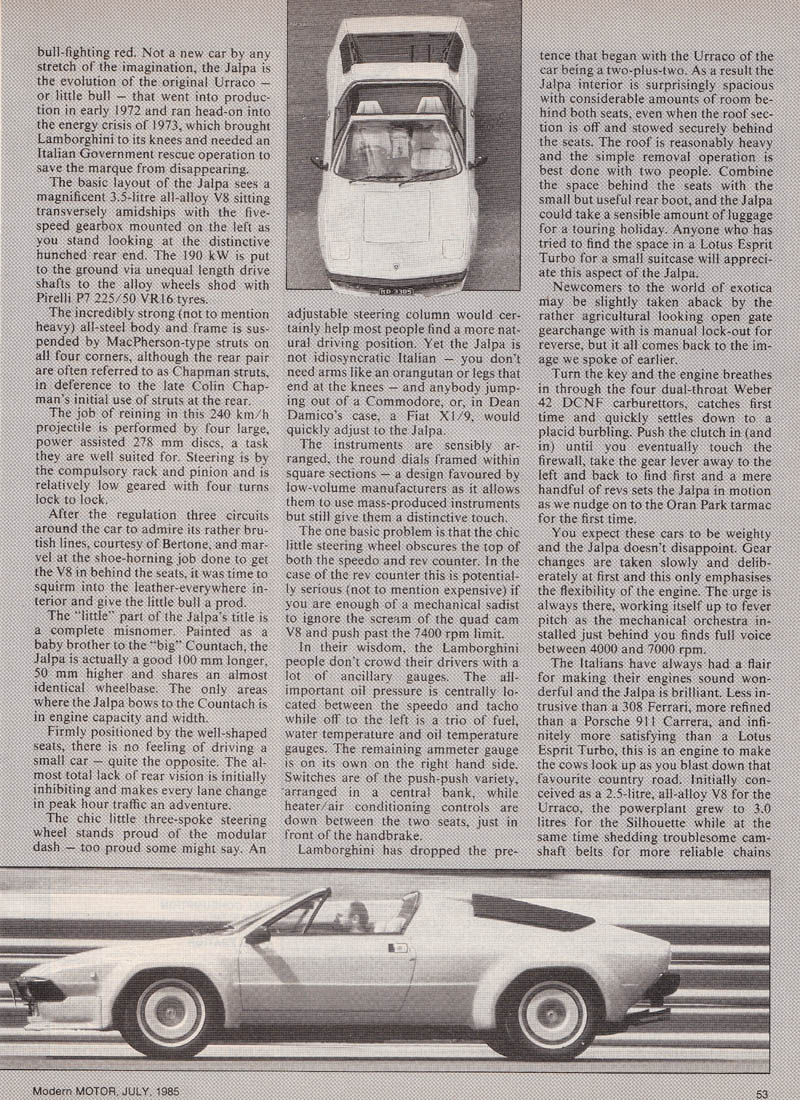 bull-fighting red. Not a new car by any stretch of the imagination, the Jalpa is the evolution of the original Urraco — or little bull — that went into production in early 1972 and ran head-on into the energy crisis of 1973, which brought Lamborghini to its knees and needed an Italian Government rescue operation to save the marque from disappearing.

The basic layout of the Jalpa sees a magnificent 3.5-litre all-alloy V8 sitting transversely amidships with the five-speed gearbox mounted on the left as you stand looking at the distinctive hunched rear end. The 190 kW is put to the ground via unequal length drive shafts to the alloy wheels shod with Pirelli P7 225/50 VR16 tyres.

The incredibly strong (not to mention heavy) all-steel body and frame is suspended by MacPherson-type struts on all four corners, although the rear pair are often referred to as Chapman struts, in deference to the late Colin Chapman's initial use of struts at the rear.

The job of reining in this 240 km/h projectile is performed by four large, power assisted 278 mm discs, a task they are well suited for. Steering is by the compulsory rack and pinion and is relatively low geared with four turns lock to lock.

After the regulation three circuits around the car to admire its rather brutish lines, courtesy of Bertone, and marvel at the shoe-horning job done to get the V8 in behind the seats, it was time to squirm into the leather-everywhere interior and give the little bull a prod.

The "little" part of the Jalpa's title is a complete misnomer. Painted as a baby brother to the "big" Countach, the Jalpa is actually a good 100 mm longer, 50 mm higher and shares an almost identical wheelbase. The only areas where the Jalpa bows to the Countach is in engine capacity and width.

Firmly positioned by the well-shaped seats, there is no feeling of driving a small car — quite the opposite. The almost total lack of rear vision is initially inhibiting and makes every lane change in peak hour traffic an adventure.

The chic little three-spoke steering wheel stands proud of the modular dash — too proud some might say. An adjustable steering column would certainly help most people find a more natural driving position. Yet the Jalpa is not idiosyncratic Italian — you don't need arms like an orangutan or legs that end at the knees — and anybody jumping out of a Commodore, or, in Dean Damico's case, a Fiat X1/9, would quickly adjust to the Jalpa.

The instruments are sensibly arranged, the round dials framed within square sections — a design favoured by low-volume manufacturers as it allows them to use mass-produced instruments but still give them a distinctive touch.

The one basic problem is that the chic little steering wheel obscures the top of both the speedo and rev counter. In the case of the rev counter this is potentially serious (not to mention expensive) if you are enough of a mechanical sadist to ignore the scream of the quad cam V8 and push past the 7400 rpm limit.

In their wisdom, the Lamborghini people don't crowd their drivers with a lot of ancillary gauges. The all-important oil pressure is centrally located between the speedo and tacho while off to the left is a trio of fuel, water temperature and oil temperature gauges. The remaining ammeter gauge is on its own on the right hand side. Switches are of the push-push variety, arranged in a central bank, while heater/air conditioning controls are down between the two seats, just in front of the handbrake.

Lamborghini has dropped the pretence that began with the Urraco of the car being a two-plus-two. As a result the Jalpa interior is surprisingly spacious with considerable amounts of room behind both seats, even when the roof section is off and stowed securely behind the seats. The roof is reasonably heavy and the simple removal operation is best done with two people. Combine the space behind the seats with the small but useful rear boot, and the Jalpa could take a sensible amount of luggage for a touring holiday. Anyone who has tried to find the space in a Lotus Esprit Turbo for a small suitcase will appreciate this aspect of the Jalpa.

Newcomers to the world of exotica may be slightly taken aback by the rather agricultural looking open gate gearchange with is manual lock-out for reverse, but it all comes back to the image we spoke of earlier.

Turn the key and the engine breathes in through the four dual-throat Weber 42 DCNF carburettors, catches first time and quickly settles down to a placid burbling. Push the clutch in (and in) until you eventually touch the firewall, take the gear lever away to the left and back to find first and a mere handful of revs sets the Jalpa in motion as we nudge on to the Oran Park tarmac for the first time.

You expect these cars to be weighty and the Jalpa doesn't disappoint. Gear changes are taken slowly and deliberately at first and this only emphasises the flexibility of the engine. The urge is always there, working itself up to fever pitch as the mechanical orchestra installed just behind you finds full voice between 4000 and 7000 rpm.

The Italians have always had a flair for making their engines sound wonderful and the Jalpa is brilliant. Less intrusive than a 308 Ferrari, more refined than a Porsche 911 Carrera, and infinitely more satisfying than a Lotus Esprit Turbo, this is an engine to make the cows look up as you blast down that favourite country road. Initially conceived as a 2.5-litre, all-alloy V8 for the Urraco, the powerplant grew to 3.0 litres for the Silhouette while at the same time shedding troublesome camshaft belts for more reliable chains

Modern MOTOR, JULY, 1985

53